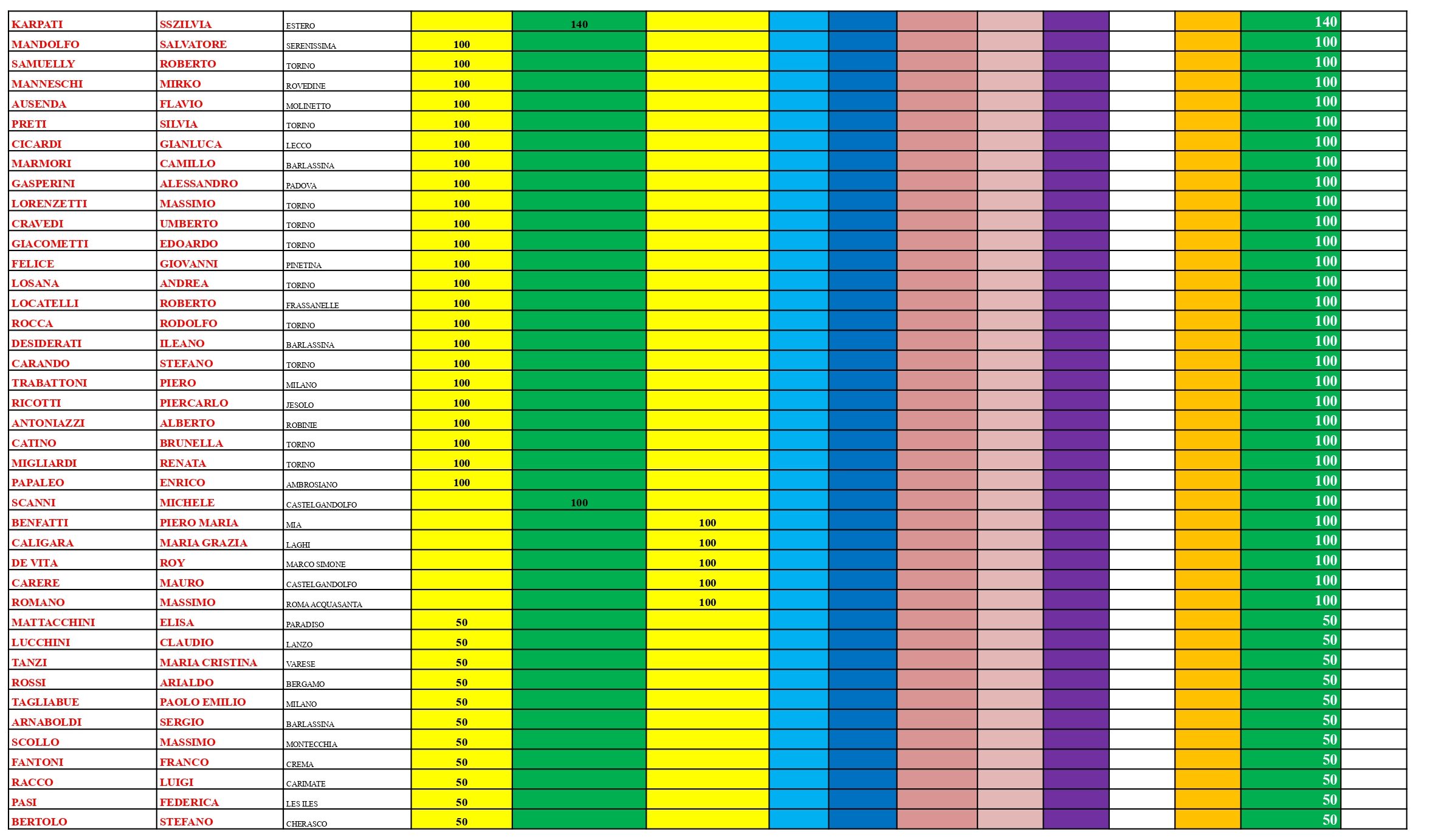 | | | | | | | | | | | | | | | |
|---|---|---|---|---|---|---|---|---|---|---|---|---|---|---|
| KARPATI | SSZILVIA | ESTERO | | 140 | | | | | | | | | 140 | |
| MANDOLFO | SALVATORE | SERENISSIMA | 100 | | | | | | | | | | 100 | |
| SAMUELLY | ROBERTO | TORINO | 100 | | | | | | | | | | 100 | |
| MANNESCHI | MIRKO | ROVEDINE | 100 | | | | | | | | | | 100 | |
| AUSENDA | FLAVIO | MOLINETTO | 100 | | | | | | | | | | 100 | |
| PRETI | SILVIA | TORINO | 100 | | | | | | | | | | 100 | |
| CICARDI | GIANLUCA | LECCO | 100 | | | | | | | | | | 100 | |
| MARMORI | CAMILLO | BARLASSINA | 100 | | | | | | | | | | 100 | |
| GASPERINI | ALESSANDRO | PADOVA | 100 | | | | | | | | | | 100 | |
| LORENZETTI | MASSIMO | TORINO | 100 | | | | | | | | | | 100 | |
| CRAVEDI | UMBERTO | TORINO | 100 | | | | | | | | | | 100 | |
| GIACOMETTI | EDOARDO | TORINO | 100 | | | | | | | | | | 100 | |
| FELICE | GIOVANNI | PINETINA | 100 | | | | | | | | | | 100 | |
| LOSANA | ANDREA | TORINO | 100 | | | | | | | | | | 100 | |
| LOCATELLI | ROBERTO | FRASSANELLE | 100 | | | | | | | | | | 100 | |
| ROCCA | RODOLFO | TORINO | 100 | | | | | | | | | | 100 | |
| DESIDERATI | ILEANO | BARLASSINA | 100 | | | | | | | | | | 100 | |
| CARANDO | STEFANO | TORINO | 100 | | | | | | | | | | 100 | |
| TRABATTONI | PIERO | MILANO | 100 | | | | | | | | | | 100 | |
| RICOTTI | PIERCARLO | JESOLO | 100 | | | | | | | | | | 100 | |
| ANTONIAZZI | ALBERTO | ROBINIE | 100 | | | | | | | | | | 100 | |
| CATINO | BRUNELLA | TORINO | 100 | | | | | | | | | | 100 | |
| MIGLIARDI | RENATA | TORINO | 100 | | | | | | | | | | 100 | |
| PAPALEO | ENRICO | AMBROSIANO | 100 | | | | | | | | | | 100 | |
| SCANNI | MICHELE | CASTELGANDOLFO | | 100 | | | | | | | | | 100 | |
| BENFATTI | PIERO MARIA | MIA | | | 100 | | | | | | | | 100 | |
| CALIGARA | MARIA GRAZIA | LAGHI | | | 100 | | | | | | | | 100 | |
| DE VITA | ROY | MARCO SIMONE | | | 100 | | | | | | | | 100 | |
| CARERE | MAURO | CASTELGANDOLFO | | | 100 | | | | | | | | 100 | |
| ROMANO | MASSIMO | ROMA ACQUASANTA | | | 100 | | | | | | | | 100 | |
| MATTACCHINI | ELISA | PARADISO | 50 | | | | | | | | | | 50 | |
| LUCCHINI | CLAUDIO | LANZO | 50 | | | | | | | | | | 50 | |
| TANZI | MARIA CRISTINA | VARESE | 50 | | | | | | | | | | 50 | |
| ROSSI | ARIALDO | BERGAMO | 50 | | | | | | | | | | 50 | |
| TAGLIABUE | PAOLO EMILIO | MILANO | 50 | | | | | | | | | | 50 | |
| ARNABOLDI | SERGIO | BARLASSINA | 50 | | | | | | | | | | 50 | |
| SCOLLO | MASSIMO | MONTECCHIA | 50 | | | | | | | | | | 50 | |
| FANTONI | FRANCO | CREMA | 50 | | | | | | | | | | 50 | |
| RACCO | LUIGI | CARIMATE | 50 | | | | | | | | | | 50 | |
| PASI | FEDERICA | LES ILES | 50 | | | | | | | | | | 50 | |
| BERTOLO | STEFANO | CHERASCO | 50 | | | | | | | | | | 50 | |